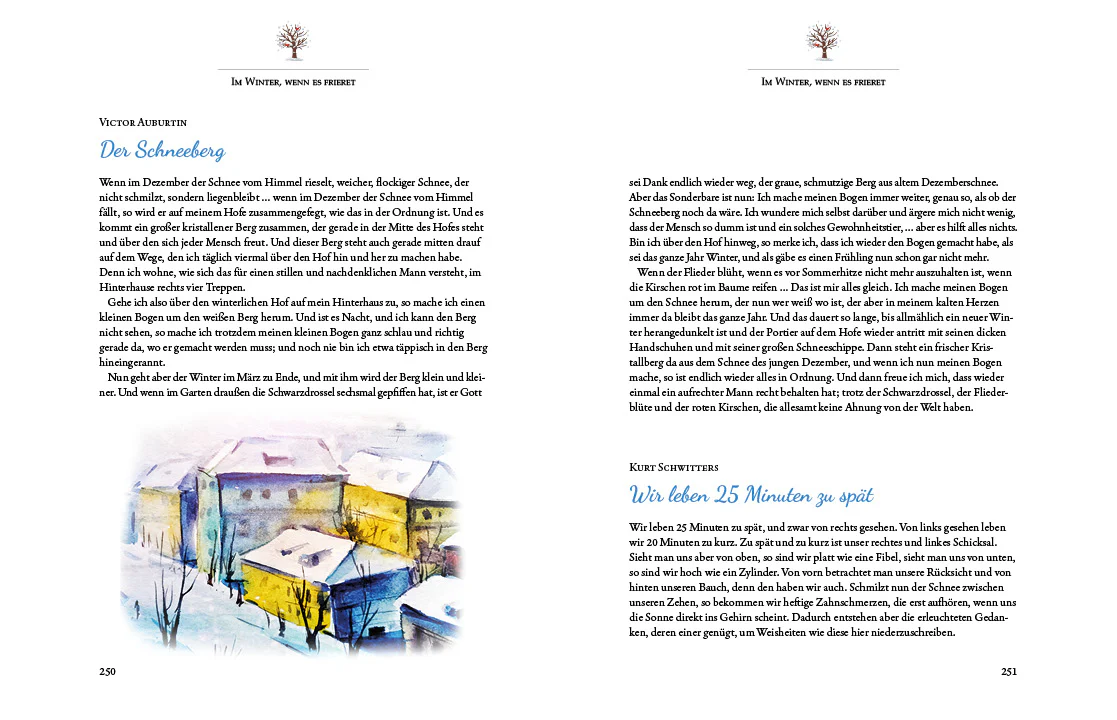 Im Winter, wenn es frieret

Victor Auburtin

Der Schneeberg

Wenn im Dezember der Schnee vom Himmel rieselt, weicher, flockiger Schnee, der nicht schmilzt, sondern liegenbleibt ... wenn im Dezember der Schnee vom Himmel fällt, so wird er auf meinem Hofe zusammengefegt, wie das in der Ordnung ist. Und es kommt ein großer kristallener Berg zusammen, der gerade in der Mitte des Hofes steht und über den sich jeder Mensch freut. Und dieser Berg steht auch gerade mitten drauf auf dem Wege, den ich täglich viermal über den Hof hin und her zu machen habe. Denn ich wohne, wie sich das für einen stillen und nachdenklichen Mann versteht, im Hinterhause rechts vier Treppen.

Gehe ich also über den winterlichen Hof auf mein Hinterhaus zu, so mache ich einen kleinen Bogen um den weißen Berg herum. Und ist es Nacht, und ich kann den Berg nicht sehen, so mache ich trotzdem meinen kleinen Bogen ganz schlau und richtig gerade da, wo er gemacht werden muss; und noch nie bin ich etwa täppisch in den Berg hineingerannt.

Nun geht aber der Winter im März zu Ende, und mit ihm wird der Berg klein und kleiner. Und wenn im Garten draußen die Schwarzdrossel sechsmal gepfiffen hat, ist er Gott

250

Im Winter, wenn es frieret

sei Dank endlich wieder weg, der graue, schmutzige Berg aus altem Dezemberschnee. Aber das Sonderbare ist nun: Ich mache meinen Bogen immer weiter, genau so, als ob der Schneeberg noch da wäre. Ich wundere mich selbst darüber und ärgere mich nicht wenig, dass der Mensch so dumm ist und ein solches Gewohnheitstier, ... aber es hilft alles nichts. Bin ich über den Hof hinweg, so merke ich, dass ich wieder den Bogen gemacht habe, als sei das ganze Jahr Winter, und als gäbe es einen Frühling nun schon gar nicht mehr.

Wenn der Flieder blüht, wenn es vor Sommerhitze nicht mehr auszuhalten ist, wenn die Kirschen rot im Baume reifen ... Das ist mir alles gleich. Ich mache meinen Bogen um den Schnee herum, der nun wer weiß wo ist, der aber in meinem kalten Herzen immer da bleibt das ganze Jahr. Und das dauert so lange, bis allmählich ein neuer Winter herangedunkelt ist und der Portier auf dem Hofe wieder antritt mit seinen dicken Handschuhen und mit seiner großen Schneeschippe. Dann steht ein frischer Kristallberg da aus dem Schnee des jungen Dezember, und wenn ich nun meinen Bogen mache, so ist endlich wieder alles in Ordnung. Und dann freue ich mich, dass wieder einmal ein aufrechter Mann recht behalten hat; trotz der Schwarzdrossel, der Fliederblüte und der roten Kirschen, die allesamt keine Ahnung von der Welt haben.

Kurt Schwitters

Wir leben 25 Minuten zu spät

Wir leben 25 Minuten zu spät, und zwar von rechts gesehen. Von links gesehen leben wir 20 Minuten zu kurz. Zu spät und zu kurz ist unser rechtes und linkes Schicksal. Sieht man uns aber von oben, so sind wir platt wie eine Fibel, sieht man uns von unten, so sind wir hoch wie ein Zylinder. Von vorn betrachtet man unsere Rücksicht und von hinten unseren Bauch, denn den haben wir auch. Schmilzt nun der Schnee zwischen unseren Zehen, so bekommen wir heftige Zahnschmerzen, die erst aufhören, wenn uns die Sonne direkt ins Gehirn scheint. Dadurch entstehen aber die erleuchteten Gedanken, deren einer genügt, um Weisheiten wie diese hier niederzuschreiben.

251